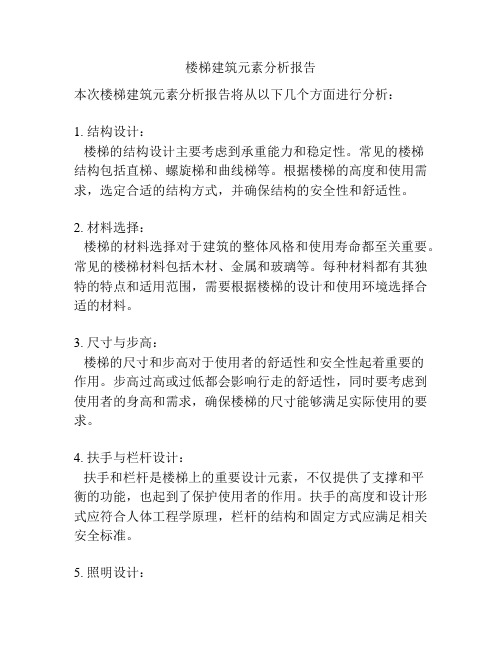 楼梯建筑元素分析报告

本次楼梯建筑元素分析报告将从以下几个方面进行分析：

1. 结构设计：
楼梯的结构设计主要考虑到承重能力和稳定性。常见的楼梯结构包括直梯、螺旋梯和曲线梯等。根据楼梯的高度和使用需求，选定合适的结构方式，并确保结构的安全性和舒适性。

2. 材料选择：
楼梯的材料选择对于建筑的整体风格和使用寿命都至关重要。常见的楼梯材料包括木材、金属和玻璃等。每种材料都有其独特的特点和适用范围，需要根据楼梯的设计和使用环境选择合适的材料。

3. 尺寸与步高：
楼梯的尺寸和步高对于使用者的舒适性和安全性起着重要的作用。步高过高或过低都会影响行走的舒适性，同时要考虑到使用者的身高和需求，确保楼梯的尺寸能够满足实际使用的要求。

4. 扶手与栏杆设计：
扶手和栏杆是楼梯上的重要设计元素，不仅提供了支撑和平衡的功能，也起到了保护使用者的作用。扶手的高度和设计形式应符合人体工程学原理，栏杆的结构和固定方式应满足相关安全标准。

5. 照明设计：